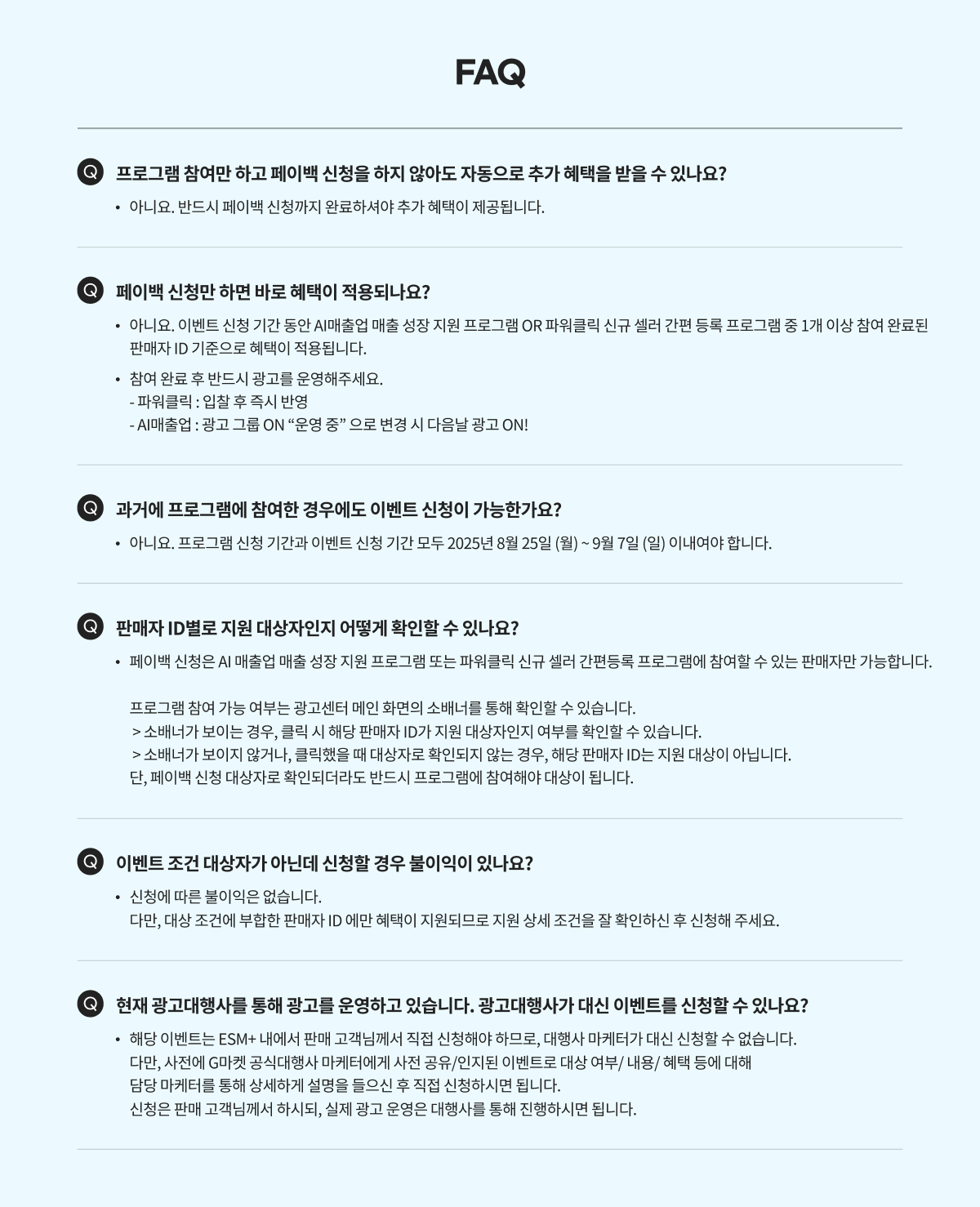 FAQ

Q 프로그램 참여만 하고 페이백 신청을 하지 않아도 자동으로 추가 혜택을 받을 수 있나요?

• 아니요. 반드시 페이백 신청까지 완료하셔야 추가 혜택이 제공됩니다.

Q 페이백 신청만 하면 바로 혜택이 적용되나요?

• 아니요. 이벤트 신청 기간 동안 AI매출업 매출 성장 지원 프로그램 OR 파워클릭 신규 셀러 간편 등록 프로그램 중 1개 이상 참여 완료된 판매자 ID 기준으로 혜택이 적용됩니다.

• 참여 완료 후 반드시 광고를 운영해주세요.
- 파워클릭 : 입찰 후 즉시 반영
- AI매출업 : 광고 그룹 ON "운영 중" 으로 변경 시 다음날 광고 ON!

Q 과거에 프로그램에 참여한 경우에도 이벤트 신청이 가능한가요?

• 아니요. 프로그램 신청 기간과 이벤트 신청 기간 모두 2025년 8월 25일 (월) ~ 9월 7일 (일) 이내여야 합니다.

Q 판매자 ID별로 지원 대상자인지 어떻게 확인할 수 있나요?

• 페이백 신청은 AI 매출업 매출 성장 지원 프로그램 또는 파워클릭 신규 셀러 간편등록 프로그램에 참여할 수 있는 판매자만 가능합니다.

프로그램 참여 가능 여부는 광고센터 메인 화면의 소배너를 통해 확인할 수 있습니다.
> 소배너가 보이는 경우, 클릭 시 해당 판매자 ID가 지원 대상자인지 여부를 확인할 수 있습니다.
> 소배너가 보이지 않거나, 클릭했을 때 대상자로 확인되지 않는 경우, 해당 판매자 ID는 지원 대상이 아닙니다.
단, 페이백 신청 대상자로 확인되더라도 반드시 프로그램에 참여해야 대상이 됩니다.

Q 이벤트 조건 대상자가 아닌데 신청할 경우 불이익이 있나요?

• 신청에 따른 불이익은 없습니다.
다만, 대상 조건에 부합한 판매자 ID 에만 혜택이 지원되므로 지원 상세 조건을 잘 확인하신 후 신청해 주세요.

Q 현재 광고대행사를 통해 광고를 운영하고 있습니다. 광고대행사가 대신 이벤트를 신청할 수 있나요?

• 해당 이벤트는 ESM+ 내에서 판매 고객님께서 직접 신청해야 하므로, 대행사 마케터가 대신 신청할 수 없습니다.
다만, 사전에 G마켓 공식대행사 마케터에게 사전 공유/인지된 이벤트로 대상 여부/ 내용/ 혜택 등에 대해
담당 마케터를 통해 상세하게 설명을 들으신 후 직접 신청하시면 됩니다.
신청은 판매 고객님께서 하시되, 실제 광고 운영은 대행사를 통해 진행하시면 됩니다.